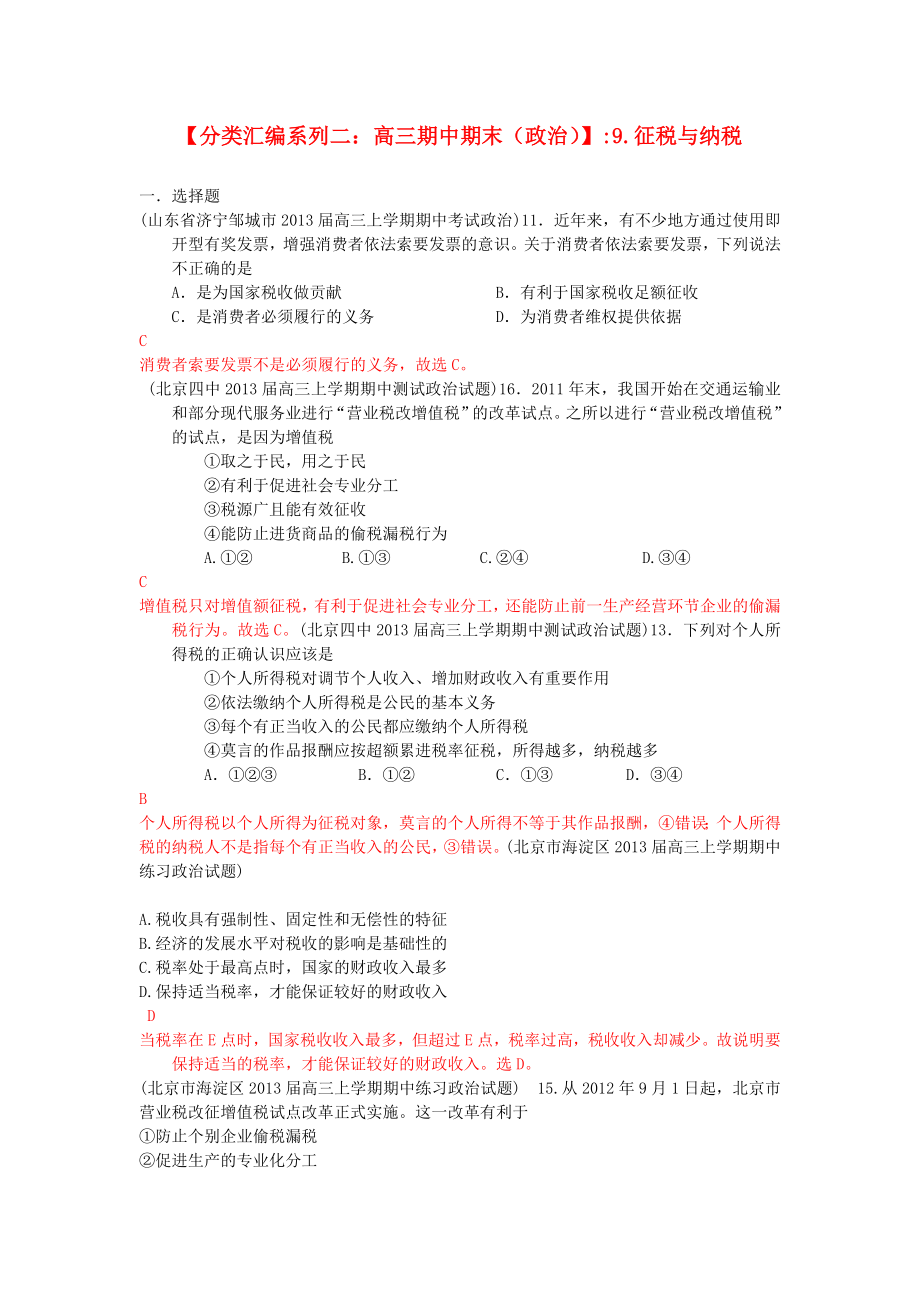 【分类汇编系列二：高三期中期末（政治）】:9.征税与纳税

一．选择题
(山东省济宁邹城市2013届高三上学期期中考试政治)11．近年来，有不少地方通过使用即开型有奖发票，增强消费者依法索要发票的意识。关于消费者依法索要发票，下列说法不正确的是
A．是为国家税收做贡献
B．有利于国家税收足额征收
C．是消费者必须履行的义务
D．为消费者维权提供依据
C
消费者索要发票不是必须履行的义务，故选C。
(北京四中2013届高三上学期期中测试政治试题)16．2011年末，我国开始在交通运输业和部分现代服务业进行“营业税改增值税”的改革试点。之所以进行“营业税改增值税”的试点，是因为增值税
①取之于民，用之于民
②有利于促进社会专业分工
③税源广且能有效征收
④能防止进货商品的偷税漏税行为
A.①②
B.①③
C.②④
D.③④
C
增值税只对增值额征税，有利于促进社会专业分工，还能防止前一生产经营环节企业的偷漏税行为。故选C。(北京四中2013届高三上学期期中测试政治试题)13．下列对个人所得税的正确认识应该是
①个人所得税对调节个人收入、增加财政收入有重要作用
②依法缴纳个人所得税是公民的基本义务
③每个有正当收入的公民都应缴纳个人所得税
④莫言的作品报酬应按超额累进税率征税，所得越多，纳税越多
A．①②③
B．①②
C．①③
D．③④
B
个人所得税以个人所得为征税对象，莫言的个人所得不等于其作品报酬，④错误. 个人所得税的纳税人不是指每个有正当收入的公民，③错误。(北京市海淀区2013届高三上学期期中练习政治试题)

A.税收具有强制性、固定性和无偿性的特征
B.经济的发展水平对税收的影响是基础性的
C.税率处于最高点时，国家的财政收入最多
D.保持适当税率，才能保证较好的财政收入
D
当税率在E点时，国家税收收入最多，但超过E点，税率过高，税收收入却减少。故说明要保持适当的税率，才能保证较好的财政收入。选D。
(北京市海淀区2013届高三上学期期中练习政治试题)　15.从2012年9月1日起，北京市营业税改征增值税试点改革正式实施。这一改革有利于
①防止个别企业偷税漏税
②促进生产的专业化分工